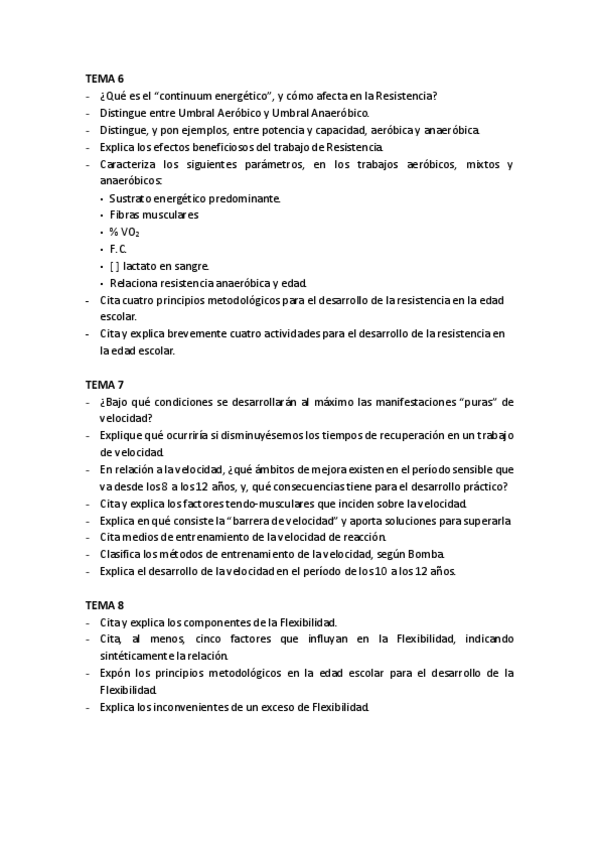 TEMA 6
- ¿Qué es el "continuum energético", y cómo afecta en la Resistencia?
- Distingue entre Umbral Aeróbico y Umbral Anaeróbico.
- Distingue, y pon ejemplos, entre potencia y capacidad, aeróbica y anaeróbica.
- Explica los efectos beneficiosos del trabajo de Resistencia.
- Caracteriza los siguientes parámetros, en los trabajos aeróbicos, mixtos y anaeróbicos:
  • Sustrato energético predominante.
  • Fibras musculares
  • % $VO_2$
  • F.C.
  • [ ] lactato en sangre.
  • Relaciona resistencia anaeróbica y edad.
- Cita cuatro principios metodológicos para el desarrollo de la resistencia en la edad escolar.
- Cita y explica brevemente cuatro actividades para el desarrollo de la resistencia en la edad escolar.

TEMA 7
- ¿Bajo qué condiciones se desarrollarán al máximo las manifestaciones "puras" de velocidad?
- Explique qué ocurriría si disminuyésemos los tiempos de recuperación en un trabajo de velocidad.
- En relación a la velocidad, ¿qué ámbitos de mejora existen en el período sensible que va desde los 8 a los 12 años, y, qué consecuencias tiene para el desarrollo práctico?
- Cita y explica los factores tendo-musculares que inciden sobre la velocidad.
- Explica en qué consiste la "barrera de velocidad" y aporta soluciones para superarla
- Cita medios de entrenamiento de la velocidad de reacción.
- Clasifica los métodos de entrenamiento de la velocidad, según Bomba.
- Explica el desarrollo de la velocidad en el período de los 10 a los 12 años.

TEMA 8
- Cita y explica los componentes de la Flexibilidad.
- Cita, al menos, cinco factores que influyan en la Flexibilidad, indicando sintéticamente la relación.
- Expón los principios metodológicos en la edad escolar para el desarrollo de la Flexibilidad.
- Explica los inconvenientes de un exceso de Flexibilidad.